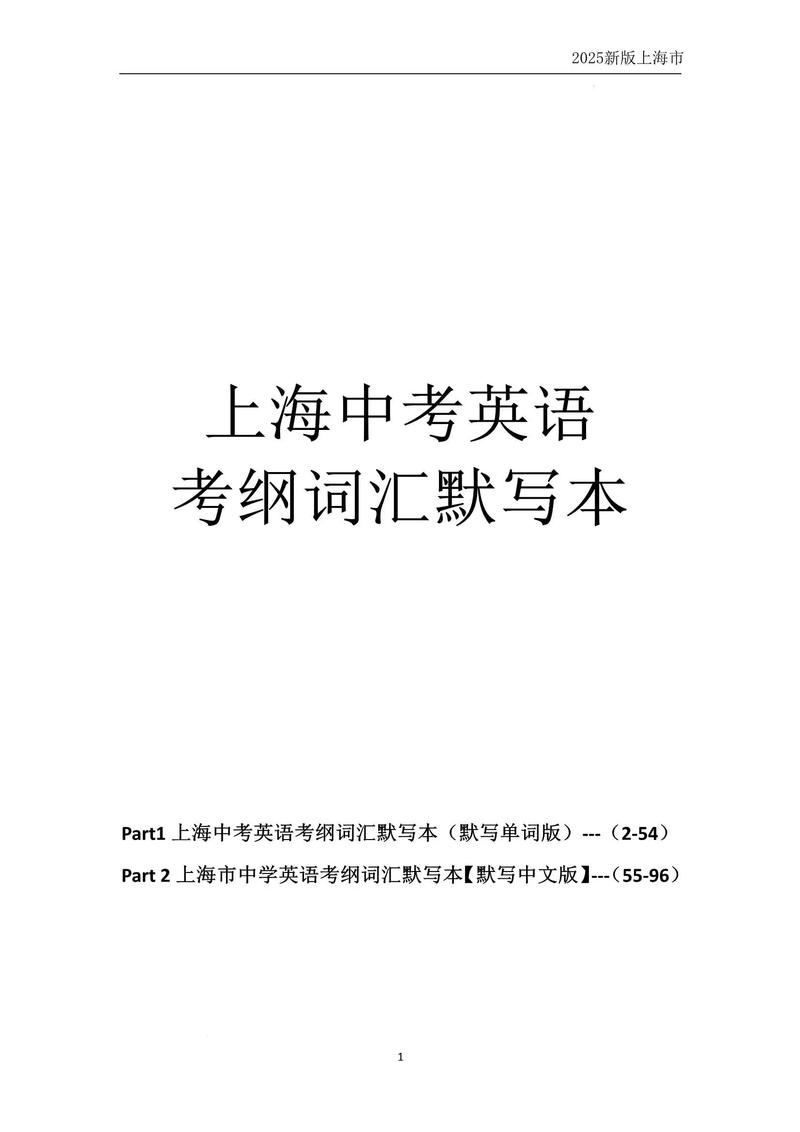 2025新版上海市

上海中考英语
考纲词汇默写本

Part1 上海中考英语考纲词汇默写本（默写单词版）---（2-54）
Part 2 上海市中学英语考纲词汇默写本【默写中文版】---（55-96）

1